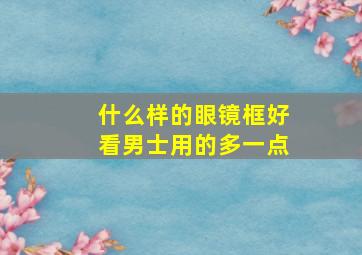 什么样的眼镜框好看男士用的多一点